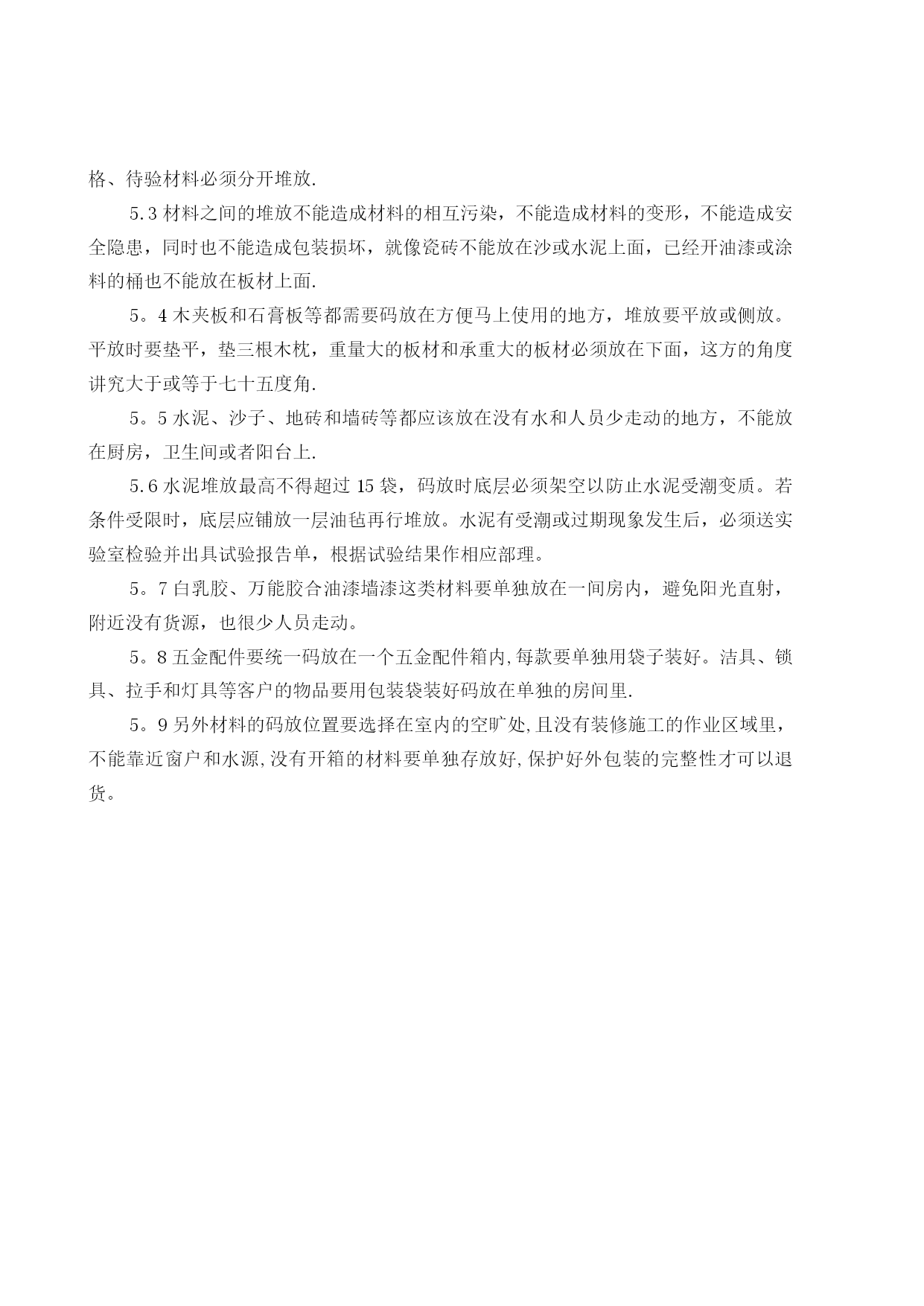 格、待验材料必须分开堆放.

5.3 材料之间的堆放不能造成材料的相互污染，不能造成材料的变形，不能造成安全隐患，同时也不能造成包装损坏，就像瓷砖不能放在沙或水泥上面，已经开油漆或涂料的桶也不能放在板材上面.

5。4 木夹板和石膏板等都需要码放在方便马上使用的地方，堆放要平放或侧放。平放时要垫平，垫三根木枕，重量大的板材和承重大的板材必须放在下面，这方的角度讲究大于或等于七十五度角.

5。5 水泥、沙子、地砖和墙砖等都应该放在没有水和人员少走动的地方，不能放在厨房，卫生间或者阳台上.

5.6 水泥堆放最高不得超过 15 袋，码放时底层必须架空以防止水泥受潮变质。若条件受限时，底层应铺放一层油毡再行堆放。水泥有受潮或过期现象发生后，必须送实验室检验并出具试验报告单，根据试验结果作相应部理。

5。7 白乳胶、万能胶合油漆墙漆这类材料要单独放在一间房内，避免阳光直射，附近没有货源，也很少人员走动。

5。8 五金配件要统一码放在一个五金配件箱内,每款要单独用袋子装好。洁具、锁具、拉手和灯具等客户的物品要用包装袋装好码放在单独的房间里.

5。9 另外材料的码放位置要选择在室内的空旷处,且没有装修施工的作业区域里，不能靠近窗户和水源,没有开箱的材料要单独存放好,保护好外包装的完整性才可以退货。